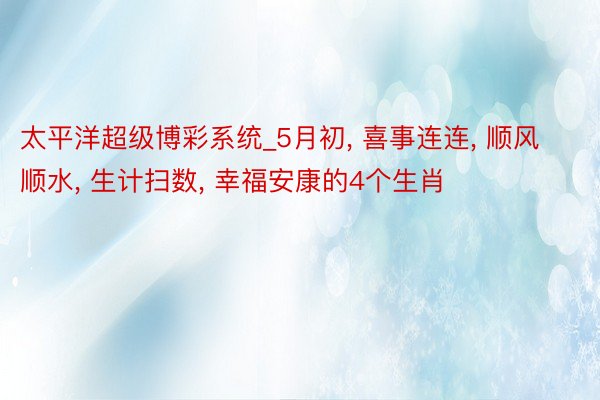 太平洋超级博彩系统_5月初, 喜事连连, 顺风顺水, 生计扫数, 幸福安康的4个生肖